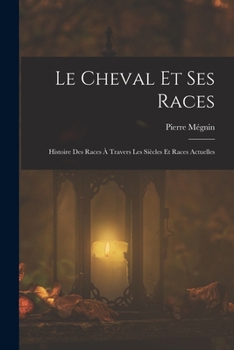 Le Cheval Et Ses Races

Pierre Mégnin

Histoire Des Races À Travers Les Siècles Et Races Actuelles